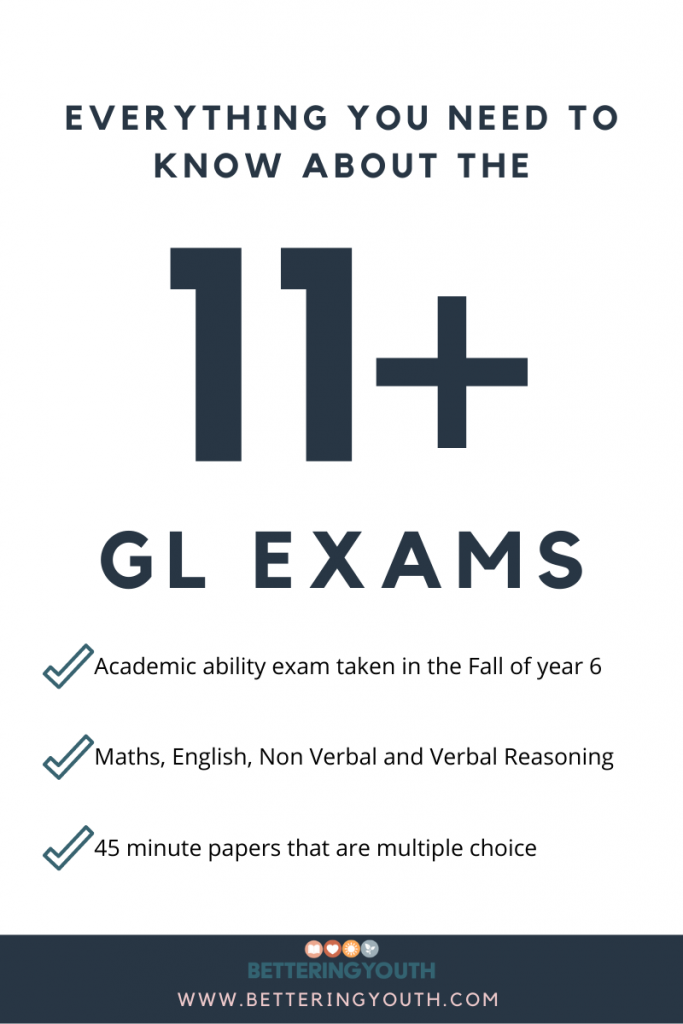 EVERYTHING YOU NEED TO KNOW ABOUT THE

11+

GL EXAMS

Academic ability exam taken in the Fall of year 6

Maths, English, Non Verbal and Verbal Reasoning

45 minute papers that are multiple choice

BETTERINGYOUTH

WWW.BETTERINGYOUTH.COM